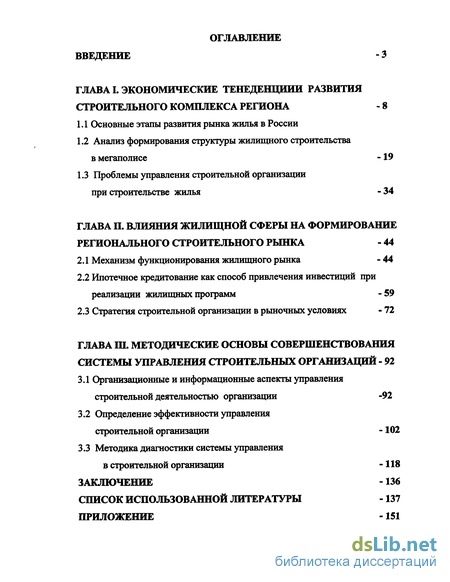 ОГЛАВЛЕНИЕ

ВВЕДЕНИЕ - 3

ГЛАВА I. ЭКОНОМИЧЕСКИЕ ТЕНЕДЕНЦИИИ РАЗВИТИЯ СТРОИТЕЛЬНОГО КОМПЛЕКСА РЕГИОНА - 8

1.1 Основные этапы развития рынка жилья в России

1.2 Анализ формирования структуры жилищного строительства в мегаполисе - 19

1.3 Проблемы управления строительной организации при строительстве жилья - 34

ГЛАВА II. ВЛИЯНИЯ ЖИЛИЩНОЙ СФЕРЫ НА ФОРМИРОВАНИЕ РЕГИОНАЛЬНОГО СТРОИТЕЛЬНОГО РЫНКА - 44

2.1 Механизм функционирования жилищного рынка - 44

2.2 Ипотечное кредитование как способ привлечения инвестиций при реализации жилищных программ - 59

2.3 Стратегия строительной организации в рыночных условиях - 72

ГЛАВА III. МЕТОДИЧЕСКИЕ ОСНОВЫ СОВЕРШЕНСТВОВАНИЯ СИСТЕМЫ УПРАВЛЕНИЯ СТРОИТЕЛЬНЫХ ОРГАНИЗАЦИЙ - 92

3.1 Организационные и информационные аспекты управления строительной деятельностью организации -92

3.2 Определение эффективности управления строительной организации - 102

3.3 Методика диагностики системы управления в строительной организации - 118

ЗАКЛЮЧЕНИЕ - 136

СПИСОК ИСПОЛЬЗОВАННОЙ ЛИТЕРАТУРЫ - 137

ПРИЛОЖЕНИЕ - 151

dsLib.net
библиотека диссертаций